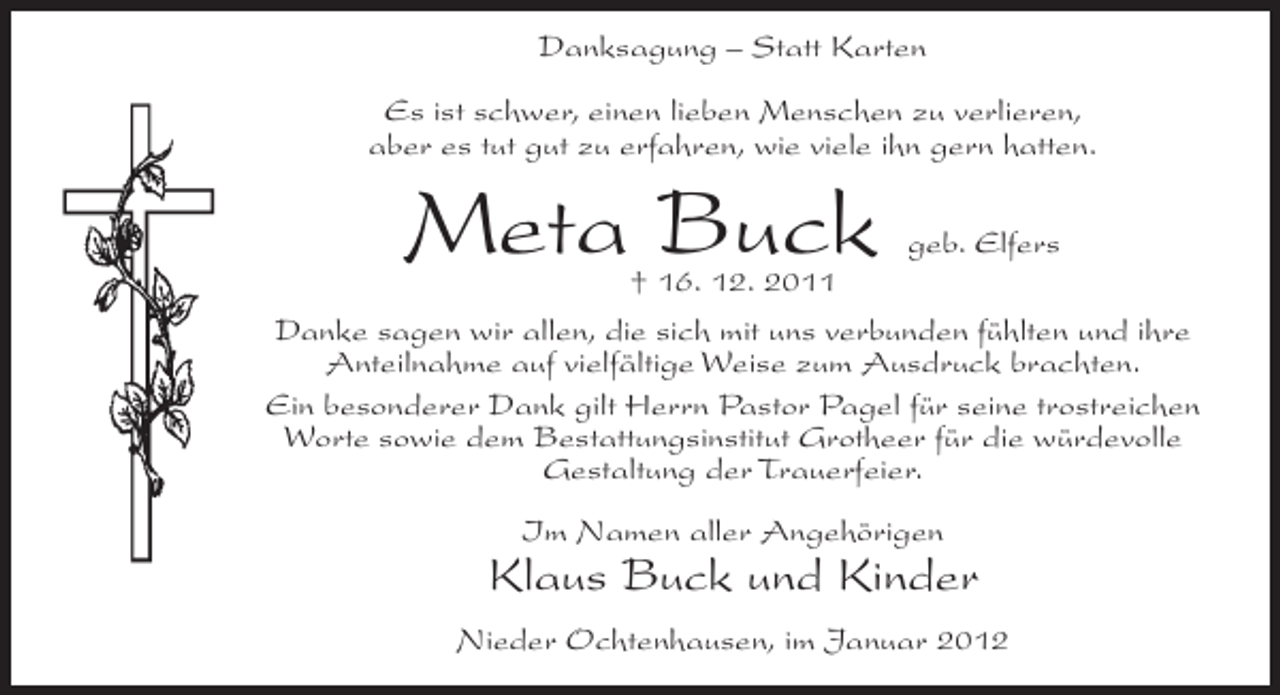 Danksagung – Statt Karten

Es ist schwer, einen lieben Menschen zu verlieren, aber es tut gut zu erfahren, wie viele ihn gern hatten.

Meta Buck geb. Elfers
† 16. 12. 2011

Danke sagen wir allen, die sich mit uns verbunden fühlten und ihre Anteilnahme auf vielfältige Weise zum Ausdruck brachten.

Ein besonderer Dank gilt Herrn Pastor Pagel für seine trostreichen Worte sowie dem Bestattungsinstitut Grotheer für die würdevolle Gestaltung der Trauerfeier.

Im Namen aller Angehörigen
Klaus Buck und Kinder

Nieder Ochtenhausen, im Januar 2012